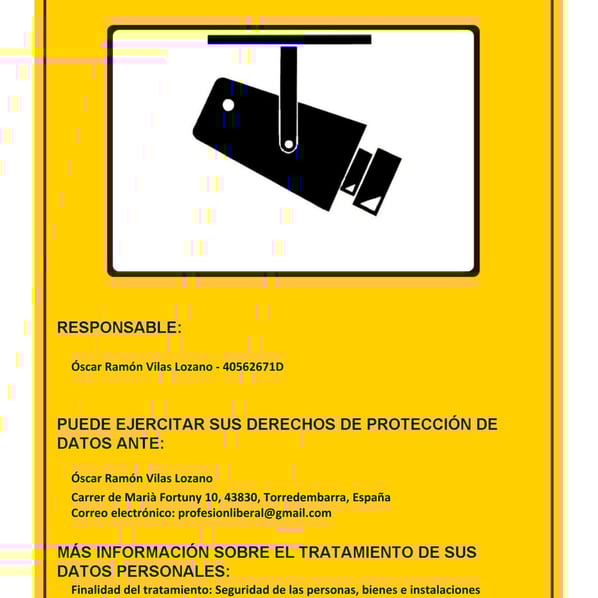 RESPONSABLE:

Óscar Ramón Vilas Lozano - 40562671D

PUEDE EJERCITAR SUS DERECHOS DE PROTECCIÓN DE DATOS ANTE:

Óscar Ramón Vilas Lozano
Carrer de Marià Fortuny 10, 43830, Torredembarra, España
Correo electrónico: profesionliberal@gmail.com

MÁS INFORMACIÓN SOBRE EL TRATAMIENTO DE SUS DATOS PERSONALES:

Finalidad del tratamiento: Seguridad de las personas, bienes e instalaciones